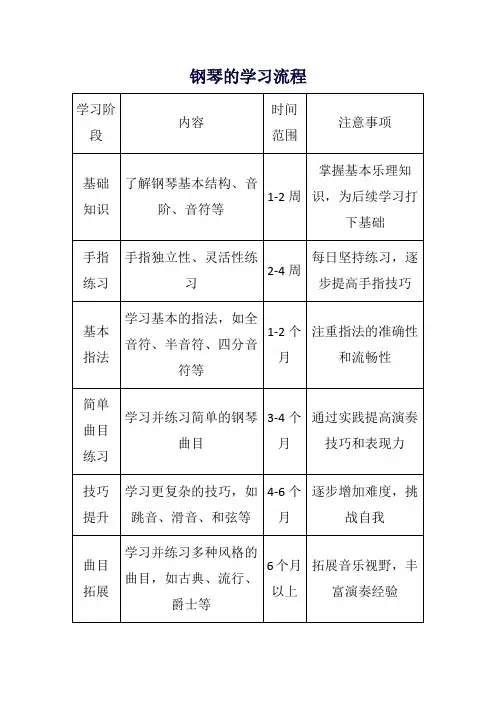 钢琴的学习流程

| 学习阶段 | 内容 | 时间范围 | 注意事项 |
|---|---|---|---|
| 基础知识 | 了解钢琴基本结构、音阶、音符等 | 1-2 周 | 掌握基本乐理知识，为后续学习打下基础 |
| 手指练习 | 手指独立性、灵活性练习 | 2-4 周 | 每日坚持练习，逐步提高手指技巧 |
| 基本指法 | 学习基本的指法，如全音符、半音符、四分音符等 | 1-2 个月 | 注重指法的准确性和流畅性 |
| 简单曲目练习 | 学习并练习简单的钢琴曲目 | 3-4 个月 | 通过实践提高演奏技巧和表现力 |
| 技巧提升 | 学习更复杂的技巧，如跳音、滑音、和弦等 | 4-6 个月 | 逐步增加难度，挑战自我 |
| 曲目拓展 | 学习并练习多种风格的曲目，如古典、流行、爵士等 | 6 个月以上 | 拓展音乐视野，丰富演奏经验 |